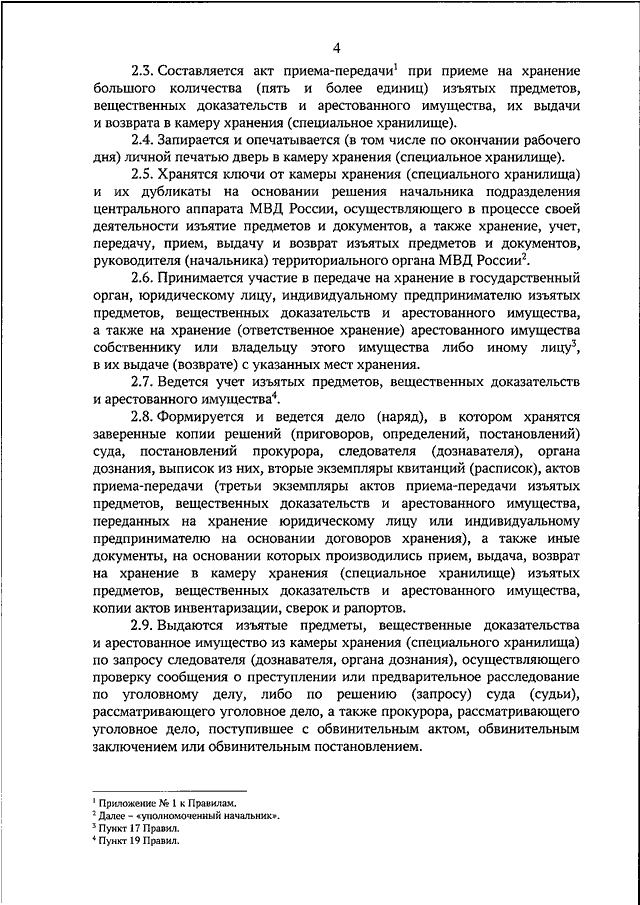 4

2.3. Составляется акт приема-передачи$^1$ при приеме на хранение большого количества (пять и более единиц) изъятых предметов, вещественных доказательств и арестованного имущества, их выдачи и возврата в камеру хранения (специальное хранилище).

2.4. Запирается и опечатывается (в том числе по окончании рабочего дня) личной печатью дверь в камеру хранения (специальное хранилище).

2.5. Хранятся ключи от камеры хранения (специального хранилища) и их дубликаты на основании решения начальника подразделения центрального аппарата МВД России, осуществляющего в процессе своей деятельности изъятие предметов и документов, а также хранение, учет, передачу, прием, выдачу и возврат изъятых предметов и документов, руководителя (начальника) территориального органа МВД России$^2$.

2.6. Принимается участие в передаче на хранение в государственный орган, юридическому лицу, индивидуальному предпринимателю изъятых предметов, вещественных доказательств и арестованного имущества, а также на хранение (ответственное хранение) арестованного имущества собственнику или владельцу этого имущества либо иному лицу$^3$, в их выдаче (возврате) с указанных мест хранения.

2.7. Ведется учет изъятых предметов, вещественных доказательств и арестованного имущества$^4$.

2.8. Формируется и ведется дело (наряд), в котором хранятся заверенные копии решений (приговоров, определений, постановлений) суда, постановлений прокурора, следователя (дознавателя), органа дознания, выписок из них, вторые экземпляры квитанций (расписок), актов приема-передачи (третьи экземпляры актов приема-передачи изъятых предметов, вещественных доказательств и арестованного имущества, переданных на хранение юридическому лицу или индивидуальному предпринимателю на основании договоров хранения), а также иные документы, на основании которых производились прием, выдача, возврат на хранение в камеру хранения (специальное хранилище) изъятых предметов, вещественных доказательств и арестованного имущества, копии актов инвентаризации, сверок и рапортов.

2.9. Выдаются изъятые предметы, вещественные доказательства и арестованное имущество из камеры хранения (специального хранилища) по запросу следователя (дознавателя, органа дознания), осуществляющего проверку сообщения о преступлении или предварительное расследование по уголовному делу, либо по решению (запросу) суда (судьи), рассматривающего уголовное дело, а также прокурора, рассматривающего уголовное дело, поступившее с обвинительным актом, обвинительным заключением или обвинительным постановлением.

$^1$ Приложение № 1 к Правилам.
$^2$ Далее – «уполномоченный начальник».
$^3$ Пункт 17 Правил.
$^4$ Пункт 19 Правил.